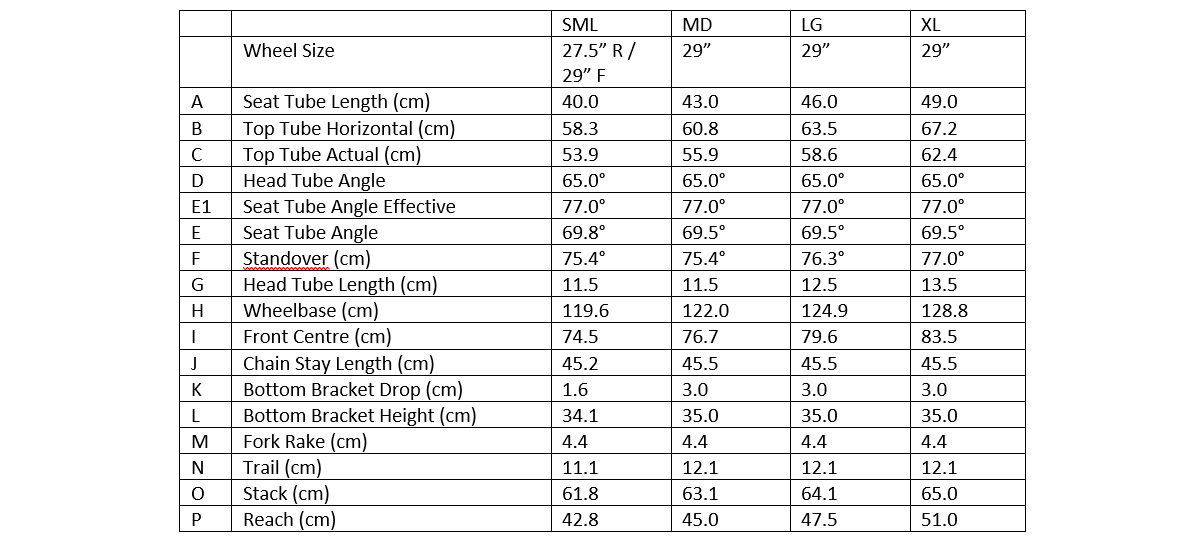 | | | SML | MD | LG | XL |
|---|---|---|---|---|---|
| | Wheel Size | 27.5” R / 29” F | 29” | 29” | 29” |
| A | Seat Tube Length (cm) | 40.0 | 43.0 | 46.0 | 49.0 |
| B | Top Tube Horizontal (cm) | 58.3 | 60.8 | 63.5 | 67.2 |
| C | Top Tube Actual (cm) | 53.9 | 55.9 | 58.6 | 62.4 |
| D | Head Tube Angle | 65.0° | 65.0° | 65.0° | 65.0° |
| E1 | Seat Tube Angle Effective | 77.0° | 77.0° | 77.0° | 77.0° |
| E | Seat Tube Angle | 69.8° | 69.5° | 69.5° | 69.5° |
| F | Standover (cm) | 75.4° | 75.4° | 76.3° | 77.0° |
| G | Head Tube Length (cm) | 11.5 | 11.5 | 12.5 | 13.5 |
| H | Wheelbase (cm) | 119.6 | 122.0 | 124.9 | 128.8 |
| I | Front Centre (cm) | 74.5 | 76.7 | 79.6 | 83.5 |
| J | Chain Stay Length (cm) | 45.2 | 45.5 | 45.5 | 45.5 |
| K | Bottom Bracket Drop (cm) | 1.6 | 3.0 | 3.0 | 3.0 |
| L | Bottom Bracket Height (cm) | 34.1 | 35.0 | 35.0 | 35.0 |
| M | Fork Rake (cm) | 4.4 | 4.4 | 4.4 | 4.4 |
| N | Trail (cm) | 11.1 | 12.1 | 12.1 | 12.1 |
| O | Stack (cm) | 61.8 | 63.1 | 64.1 | 65.0 |
| P | Reach (cm) | 42.8 | 45.0 | 47.5 | 51.0 |